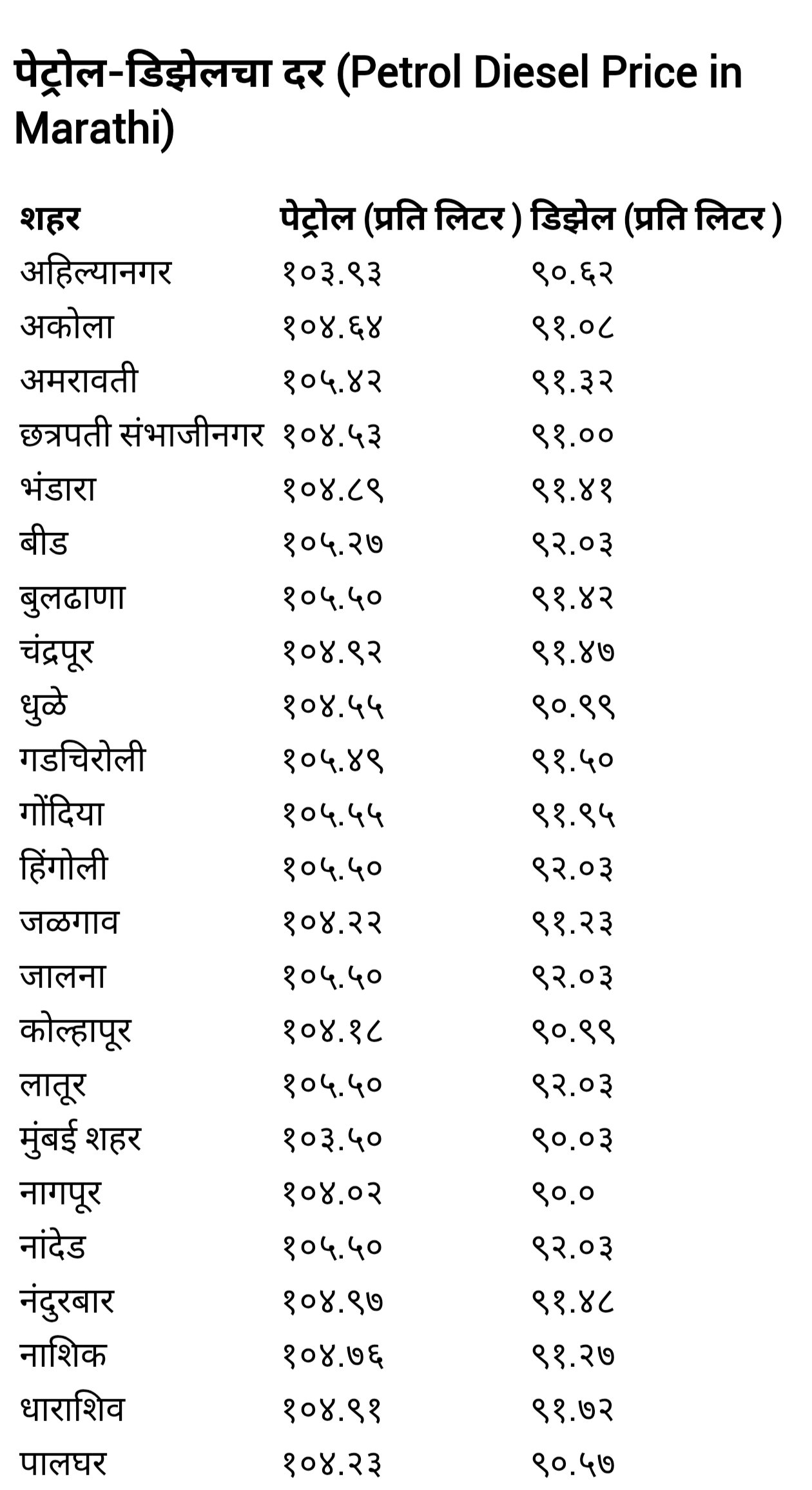 पेट्रोल-डिझेलचा दर (Petrol Diesel Price in Marathi)

| शहर | पेट्रोल (प्रति लिटर ) | डिझेल (प्रति लिटर ) |
|---|---|---|
| अहिल्यानगर | १०३.९३ | ९०.६२ |
| अकोला | १०४.६४ | ९१.०८ |
| अमरावती | १०५.४२ | ९१.३२ |
| छत्रपती संभाजीनगर | १०४.५३ | ९१.०० |
| भंडारा | १०४.८९ | ९१.४१ |
| बीड | १०५.२७ | ९२.०३ |
| बुलढाणा | १०५.५० | ९१.४२ |
| चंद्रपूर | १०४.९२ | ९१.४७ |
| धुळे | १०४.५५ | ९०.९९ |
| गडचिरोली | १०५.४९ | ९१.५० |
| गोंदिया | १०५.५५ | ९१.९५ |
| हिंगोली | १०५.५० | ९२.०३ |
| जळगाव | १०४.२२ | ९१.२३ |
| जालना | १०५.५० | ९२.०३ |
| कोल्हापूर | १०४.१८ | ९०.९९ |
| लातूर | १०५.५० | ९२.०३ |
| मुंबई शहर | १०३.५० | ९०.०३ |
| नागपूर | १०४.०२ | ९०.० |
| नांदेड | १०५.५० | ९२.०३ |
| नंदुरबार | १०४.९७ | ९१.४८ |
| नाशिक | १०४.७६ | ९१.२७ |
| धाराशिव | १०४.९१ | ९१.७२ |
| पालघर | १०४.२३ | ९०.५७ |